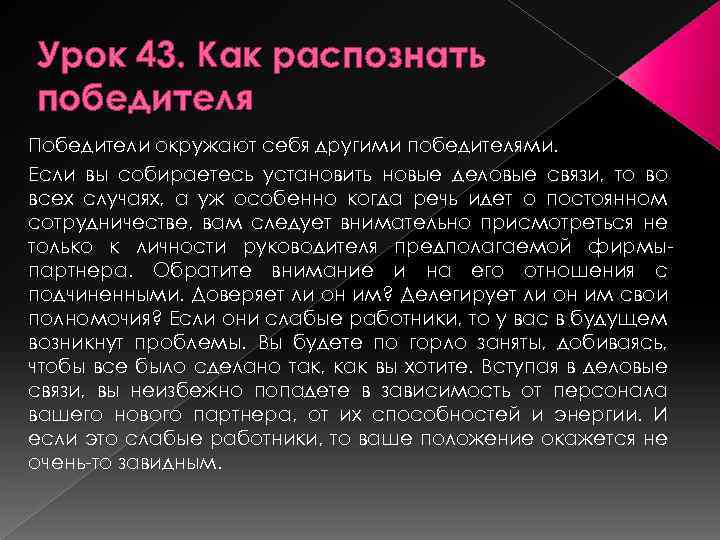 Урок 43. Как распознать победителя

Победители окружают себя другими победителями.

Если вы собираетесь установить новые деловые связи, то во всех случаях, а уж особенно когда речь идет о постоянном сотрудничестве, вам следует внимательно присмотреться не только к личности руководителя предполагаемой фирмы-партнера. Обратите внимание и на его отношения с подчиненными. Доверяет ли он им? Делегирует ли он им свои полномочия? Если они слабые работники, то у вас в будущем возникнут проблемы. Вы будете по горло заняты, добиваясь, чтобы все было сделано так, как вы хотите. Вступая в деловые связи, вы неизбежно попадете в зависимость от персонала вашего нового партнера, от их способностей и энергии. И если это слабые работники, то ваше положение окажется не очень-то завидным.